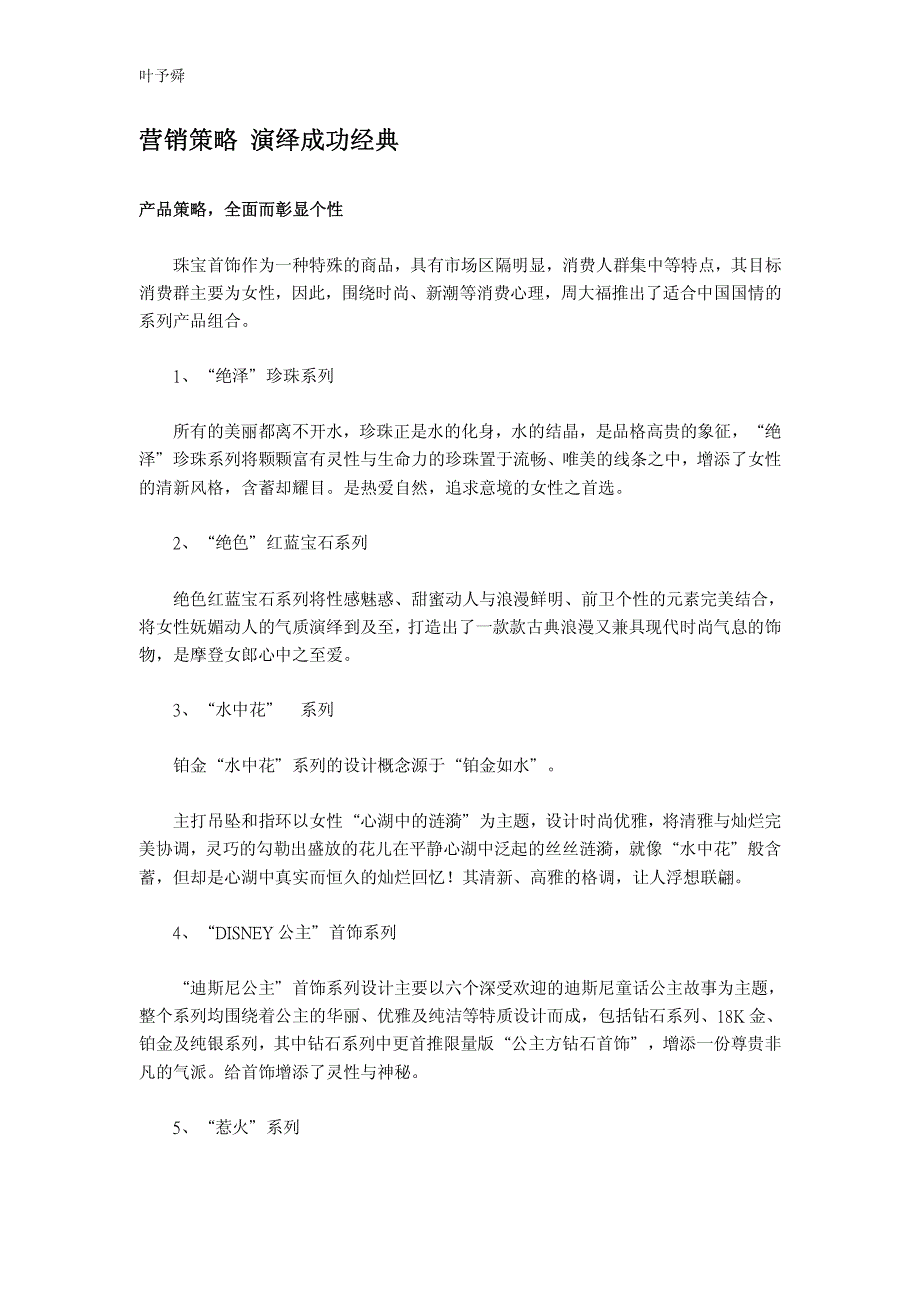 叶予舜

营销策略 演绎成功经典

产品策略，全面而彰显个性

珠宝首饰作为一种特殊的商品，具有市场区隔明显，消费人群集中等特点，其目标消费群主要为女性，因此，围绕时尚、新潮等消费心理，周大福推出了适合中国国情的系列产品组合。

1、“绝泽”珍珠系列

所有的美丽都离不开水，珍珠正是水的化身，水的结晶，是品格高贵的象征，“绝泽”珍珠系列将颗颗富有灵性与生命力的珍珠置于流畅、唯美的线条之中，增添了女性的清新风格，含蓄却耀目。是热爱自然，追求意境的女性之首选。

2、“绝色”红蓝宝石系列

绝色红蓝宝石系列将性感魅惑、甜蜜动人与浪漫鲜明、前卫个性的元素完美结合，将女性妩媚动人的气质演绎到及至，打造出了一款款古典浪漫又兼具现代时尚气息的饰物，是摩登女郎心中之至爱。

3、“水中花” 系列

铂金“水中花”系列的设计概念源于“铂金如水”。

主打吊坠和指环以女性“心湖中的涟漪”为主题，设计时尚优雅，将清雅与灿烂完美协调，灵巧的勾勒出盛放的花儿在平静心湖中泛起的丝丝涟漪，就像“水中花”般含蓄，但却是心湖中真实而恒久的灿烂回忆！其清新、高雅的格调，让人浮想联翩。

4、“DISNEY 公主”首饰系列

“迪斯尼公主”首饰系列设计主要以六个深受欢迎的迪斯尼童话公主故事为主题，整个系列均围绕着公主的华丽、优雅及纯洁等特质设计而成，包括钻石系列、18K 金、铂金及纯银系列，其中钻石系列中更首推限量版“公主方钻石首饰”，增添一份尊贵非凡的气派。给首饰增添了灵性与神秘。

5、“惹火”系列